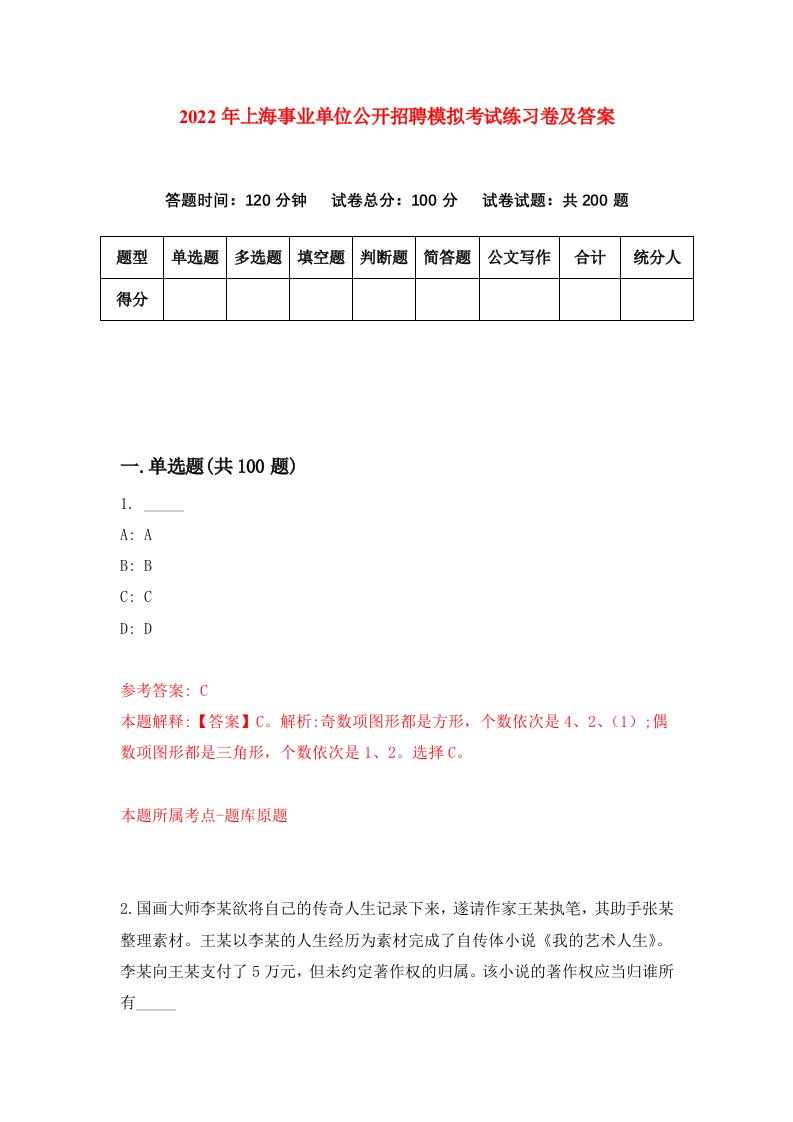 2022年上海事业单位公开招聘模拟考试练习卷及答案

答题时间：120分钟　试卷总分：100分　试卷试题：共200题

| 题型 | 单选题 | 多选题 | 填空题 | 判断题 | 简答题 | 公文写作 | 合计 | 统分人 |
|---|---|---|---|---|---|---|---|---|
| 得分 | | | | | | | | |

一.单选题(共100题)

1. _____
A: A
B: B
C: C
D: D

参考答案: C
本题解释:【答案】C。解析:奇数项图形都是方形，个数依次是4、2、(1);偶数项图形都是三角形，个数依次是1、2。选择C。

本题所属考点-题库原题

2.国画大师李某欲将自己的传奇人生记录下来，遂请作家王某执笔，其助手张某整理素材。王某以李某的人生经历为素材完成了自传体小说《我的艺术人生》。李某向王某支付了5万元，但未约定著作权的归属。该小说的著作权应当归谁所有_____